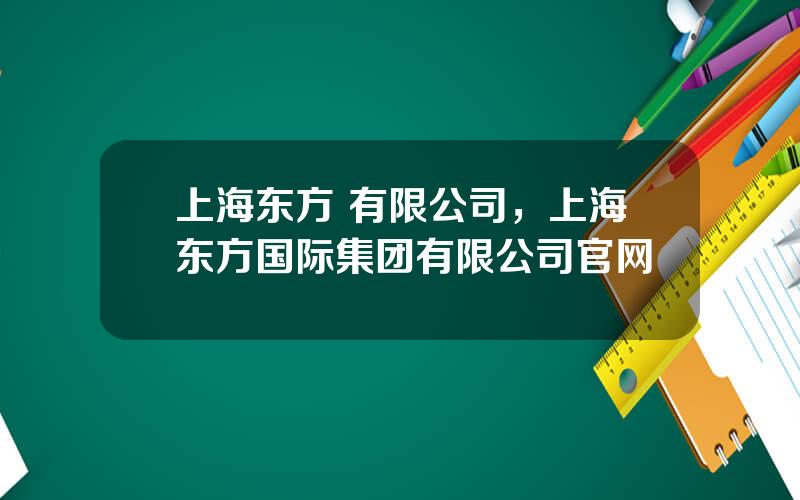 上海东方 有限公司，上海东方国际集团有限公司官网